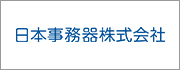 日本事務器株式会社